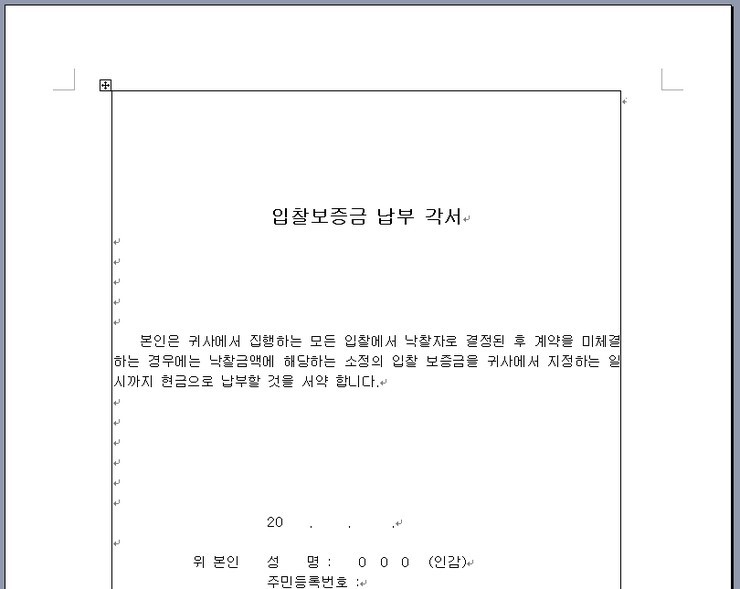 입찰보증금 납부 각서

본인은 귀사에서 집행하는 모든 입찰에서 낙찰자로 결정된 후 계약을 미체결하는 경우에는 낙찰금액에 해당하는 소정의 입찰 보증금을 귀사에서 지정하는 일시까지 현금으로 납부할 것을 서약 합니다.

20 . . .

위 본인 성 명 : 0 0 0 (인감)
주민등록번호 :